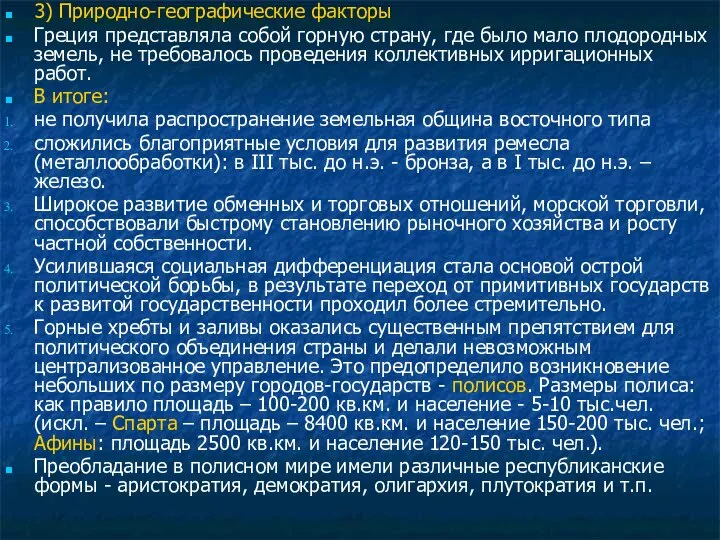 3) Природно-географические факторы

Греция представляла собой горную страну, где было мало плодородных земель, не требовалось проведения коллективных ирригационных работ.

В итоге:

1. не получила распространение земельная община восточного типа

2. сложились благоприятные условия для развития ремесла (металлообработки): в III тыс. до н.э. - бронза, а в I тыс. до н.э. – железо.

3. Широкое развитие обменных и торговых отношений, морской торговли, способствовали быстрому становлению рыночного хозяйства и росту частной собственности.

4. Усилившаяся социальная дифференциация стала основой острой политической борьбы, в результате переход от примитивных государств к развитой государственности проходил более стремительно.

5. Горные хребты и заливы оказались существенным препятствием для политического объединения страны и делали невозможным централизованное управление. Это предопределило возникновение небольших по размеру городов-государств - полисов. Размеры полиса: как правило площадь – 100-200 кв.км. и население - 5-10 тыс.чел. (искл. – Спарта – площадь – 8400 кв.км. и население 150-200 тыс. чел.; Афины: площадь 2500 кв.км. и население 120-150 тыс. чел.).

Преобладание в полисном мире имели различные республиканские формы - аристократия, демократия, олигархия, плутократия и т.п.